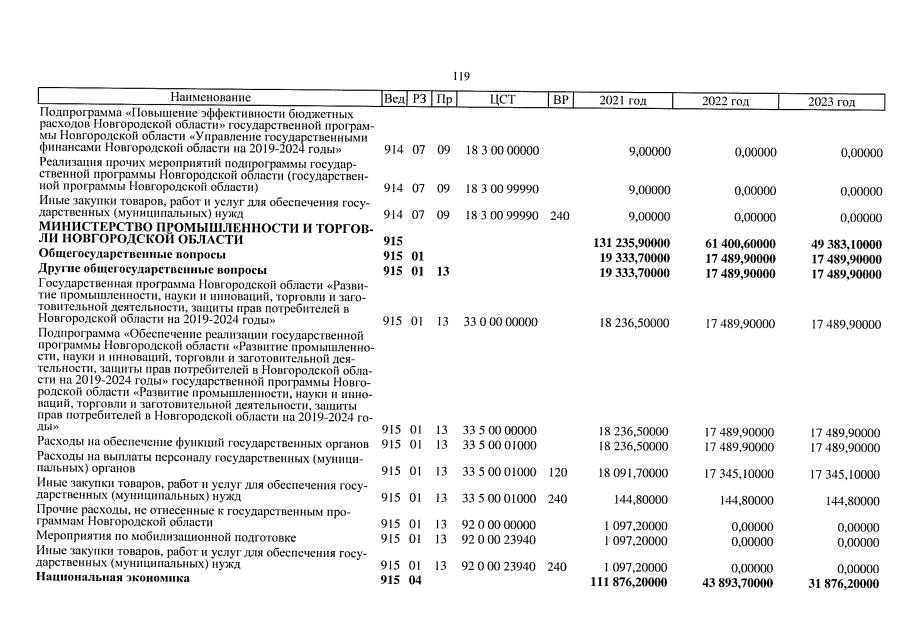 119

| Наименование | Вед | РЗ | Пр | ЦСТ | ВР | 2021 год | 2022 год | 2023 год |
|---|---|---|---|---|---|---|---|---|
| Подпрограмма «Повышение эффективности бюджетных расходов Новгородской области» государственной программы Новгородской области «Управление государственными финансами Новгородской области на 2019-2024 годы» | 914 | 07 | 09 | 18 3 00 00000 | | 9,00000 | 0,00000 | 0,00000 |
| Реализация прочих мероприятий подпрограммы государственной программы Новгородской области (государственной программы Новгородской области) | 914 | 07 | 09 | 18 3 00 99990 | | 9,00000 | 0,00000 | 0,00000 |
| Иные закупки товаров, работ и услуг для обеспечения государственных (муниципальных) нужд | 914 | 07 | 09 | 18 3 00 99990 | 240 | 9,00000 | 0,00000 | 0,00000 |
| **МИНИСТЕРСТВО ПРОМЫШЛЕННОСТИ И ТОРГОВЛИ НОВГОРОДСКОЙ ОБЛАСТИ** | **915** | | | | | **131 235,90000** | **61 400,60000** | **49 383,10000** |
| **Общегосударственные вопросы** | **915** | **01** | | | | **19 333,70000** | **17 489,90000** | **17 489,90000** |
| **Другие общегосударственные вопросы** | **915** | **01** | **13** | | | **19 333,70000** | **17 489,90000** | **17 489,90000** |
| Государственная программа Новгородской области «Развитие промышленности, науки и инноваций, торговли и заготовительной деятельности, защиты прав потребителей в Новгородской области на 2019-2024 годы» | 915 | 01 | 13 | 33 0 00 00000 | | 18 236,50000 | 17 489,90000 | 17 489,90000 |
| Подпрограмма «Обеспечение реализации государственной программы Новгородской области «Развитие промышленности, науки и инноваций, торговли и заготовительной деятельности, защиты прав потребителей в Новгородской области на 2019-2024 годы» государственной программы Новгородской области «Развитие промышленности, науки и инноваций, торговли и заготовительной деятельности, защиты прав потребителей в Новгородской области на 2019-2024 годы» | 915 | 01 | 13 | 33 5 00 00000 | | 18 236,50000 | 17 489,90000 | 17 489,90000 |
| Расходы на обеспечение функций государственных органов | 915 | 01 | 13 | 33 5 00 01000 | | 18 236,50000 | 17 489,90000 | 17 489,90000 |
| Расходы на выплаты персоналу государственных (муниципальных) органов | 915 | 01 | 13 | 33 5 00 01000 | 120 | 18 091,70000 | 17 345,10000 | 17 345,10000 |
| Иные закупки товаров, работ и услуг для обеспечения государственных (муниципальных) нужд | 915 | 01 | 13 | 33 5 00 01000 | 240 | 144,80000 | 144,80000 | 144,80000 |
| Прочие расходы, не отнесенные к государственным программам Новгородской области | 915 | 01 | 13 | 92 0 00 00000 | | 1 097,20000 | 0,00000 | 0,00000 |
| Мероприятия по мобилизационной подготовке | 915 | 01 | 13 | 92 0 00 23940 | | 1 097,20000 | 0,00000 | 0,00000 |
| Иные закупки товаров, работ и услуг для обеспечения государственных (муниципальных) нужд | 915 | 01 | 13 | 92 0 00 23940 | 240 | 1 097,20000 | 0,00000 | 0,00000 |
| **Национальная экономика** | **915** | **04** | | | | **111 876,20000** | **43 893,70000** | **31 876,20000** |